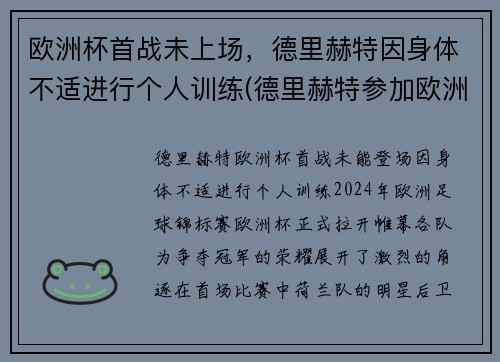 欧洲杯首战未上场，德里赫特因身体不适进行个人训练(德里赫特参加欧洲

德里赫特欧洲杯首战未能登场因身体不适进行个人训练2024年欧洲足球锦标赛欧洲杯正式拉开帷幕各队为争夺冠军的荣耀展开了激烈的角逐在首场比赛中荷兰队的明星后卫